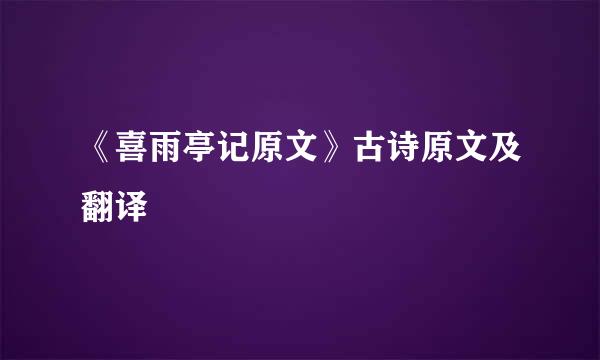 《喜雨亭记原文》古诗原文及翻译